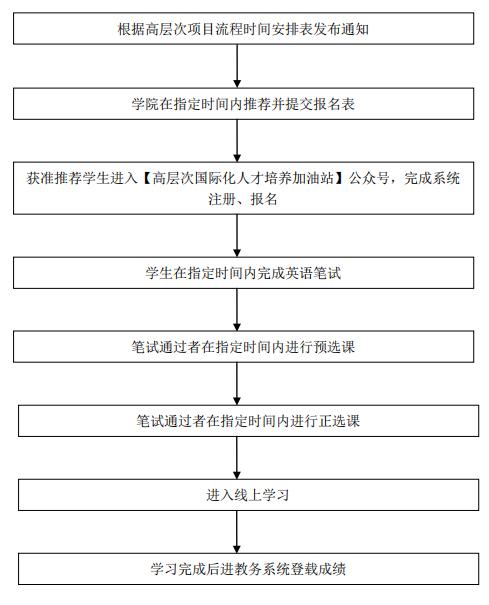 根据高层次项目流程时间安排表发布通知

学院在指定时间内推荐并提交报名表

获准推荐学生进入【高层次国际化人才培养加油站】公众号，完成系统注册、报名

学生在指定时间内完成英语笔试

笔试通过者在指定时间内进行预选课

笔试通过者在指定时间内进行正选课

进入线上学习

学习完成后进教务系统登载成绩